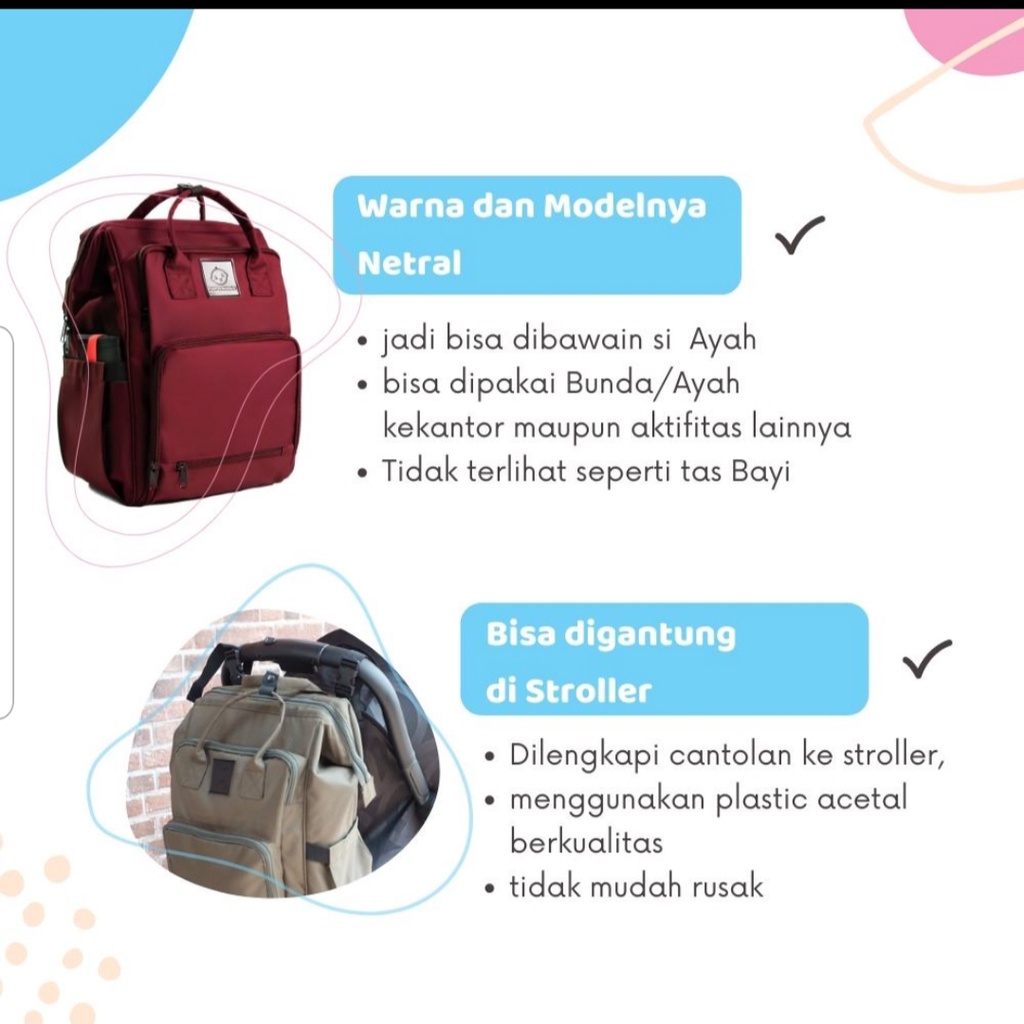 Warna dan Modelnya Netral

✓

• jadi bisa dibawain si Ayah
• bisa dipakai Bunda/Ayah kekantor maupun aktifitas lainnya
• Tidak terlihat seperti tas Bayi

Bisa digantung di Stroller

✓

• Dilengkapi cantolan ke stroller,
• menggunakan plastic acetal berkualitas
• tidak mudah rusak